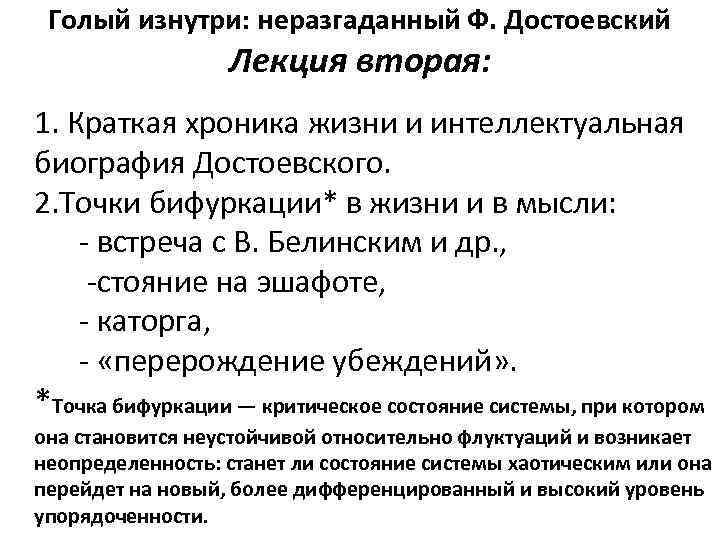 Голый изнутри: неразгаданный Ф. Достоевский
Лекция вторая:

1. Краткая хроника жизни и интеллектуальная биография Достоевского.
2.Точки бифуркации* в жизни и в мысли:
- встреча с В. Белинским и др.,
-стояние на эшафоте,
- каторга,
- «перерождение убеждений».

*Точка бифуркации — критическое состояние системы, при котором она становится неустойчивой относительно флуктуаций и возникает неопределенность: станет ли состояние системы хаотическим или она перейдет на новый, более дифференцированный и высокий уровень упорядоченности.